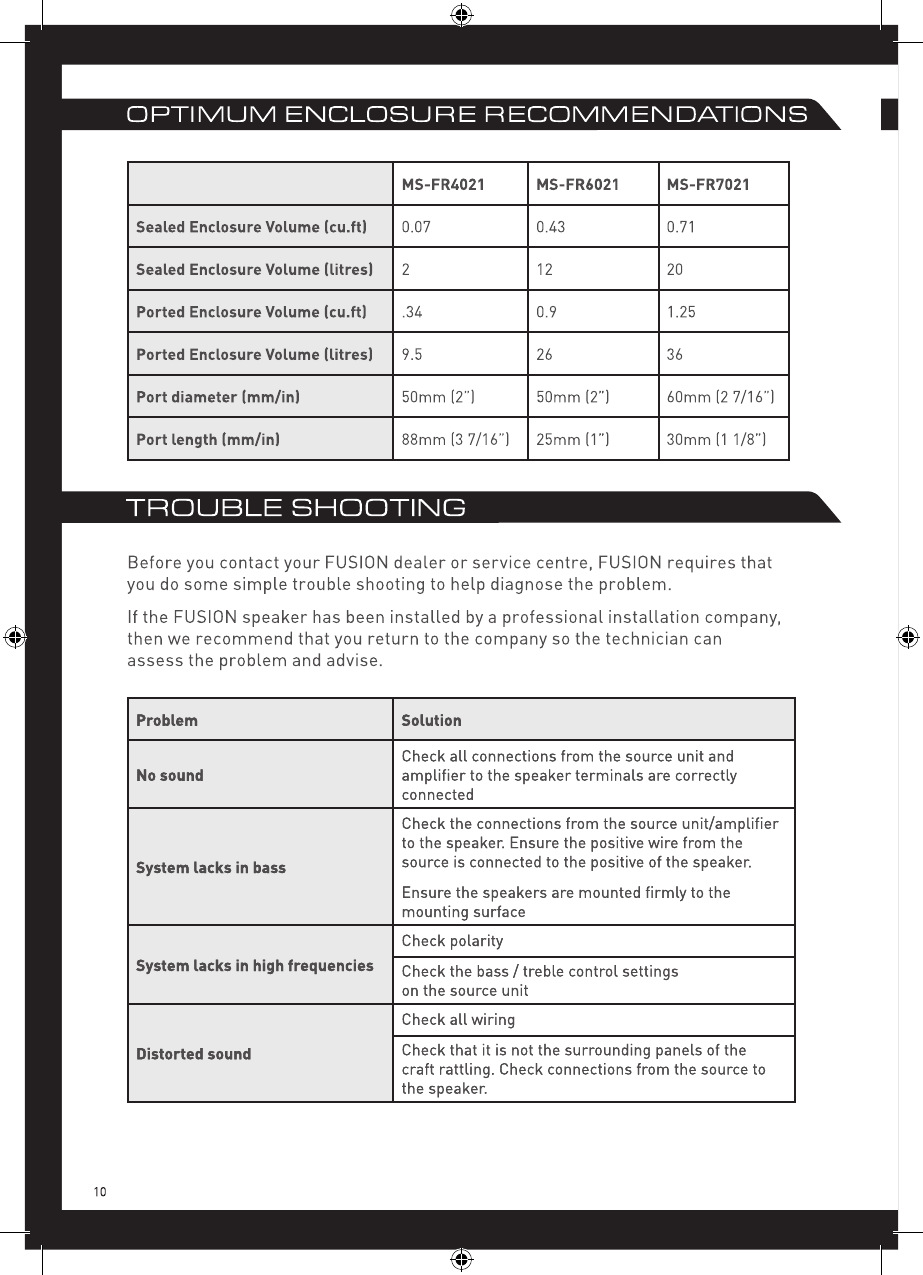 OPTIMUM ENCLOSURE RECOMMENDATIONS

| | MS-FR4021 | MS-FR6021 | MS-FR7021 |
|---|---|---|---|
| Sealed Enclosure Volume (cu.ft) | 0.07 | 0.43 | 0.71 |
| Sealed Enclosure Volume (litres) | 2 | 12 | 20 |
| Ported Enclosure Volume (cu.ft) | .34 | 0.9 | 1.25 |
| Ported Enclosure Volume (litres) | 9.5 | 26 | 36 |
| Port diameter (mm/in) | 50mm (2") | 50mm (2") | 60mm (2 7/16") |
| Port length (mm/in) | 88mm (3 7/16") | 25mm (1") | 30mm (1 1/8") |

TROUBLE SHOOTING

Before you contact your FUSION dealer or service centre, FUSION requires that you do some simple trouble shooting to help diagnose the problem.

If the FUSION speaker has been installed by a professional installation company, then we recommend that you return to the company so the technician can assess the problem and advise.

| Problem | Solution |
|---|---|
| No sound | Check all connections from the source unit and amplifier to the speaker terminals are correctly connected |
| System lacks in bass | Check the connections from the source unit/amplifier to the speaker. Ensure the positive wire from the source is connected to the positive of the speaker. Ensure the speakers are mounted firmly to the mounting surface |
| System lacks in high frequencies | Check polarity |
| | Check the bass / treble control settings on the source unit |
| Distorted sound | Check all wiring |
| | Check that it is not the surrounding panels of the craft rattling. Check connections from the source to the speaker. |

10